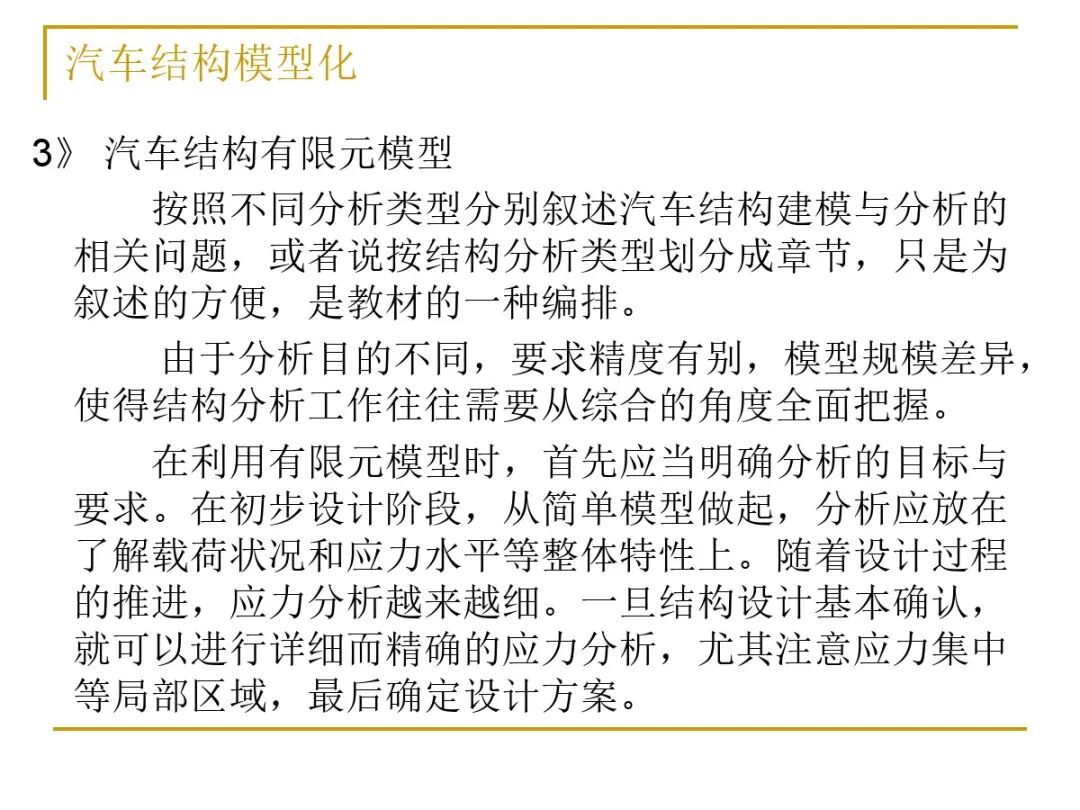 汽车结构模型化

3》 汽车结构有限元模型

按照不同分析类型分别叙述汽车结构建模与分析的相关问题，或者说按结构分析类型划分成章节，只是为叙述的方便，是教材的一种编排。

由于分析目的不同，要求精度有别，模型规模差异，使得结构分析工作往往需要从综合的角度全面把握。

在利用有限元模型时，首先应当明确分析的目标与要求。在初步设计阶段，从简单模型做起，分析应放在了解载荷状况和应力水平等整体特性上。随着设计过程的推进，应力分析越来越细。一旦结构设计基本确认，就可以进行详细而精确的应力分析，尤其注意应力集中等局部区域，最后确定设计方案。